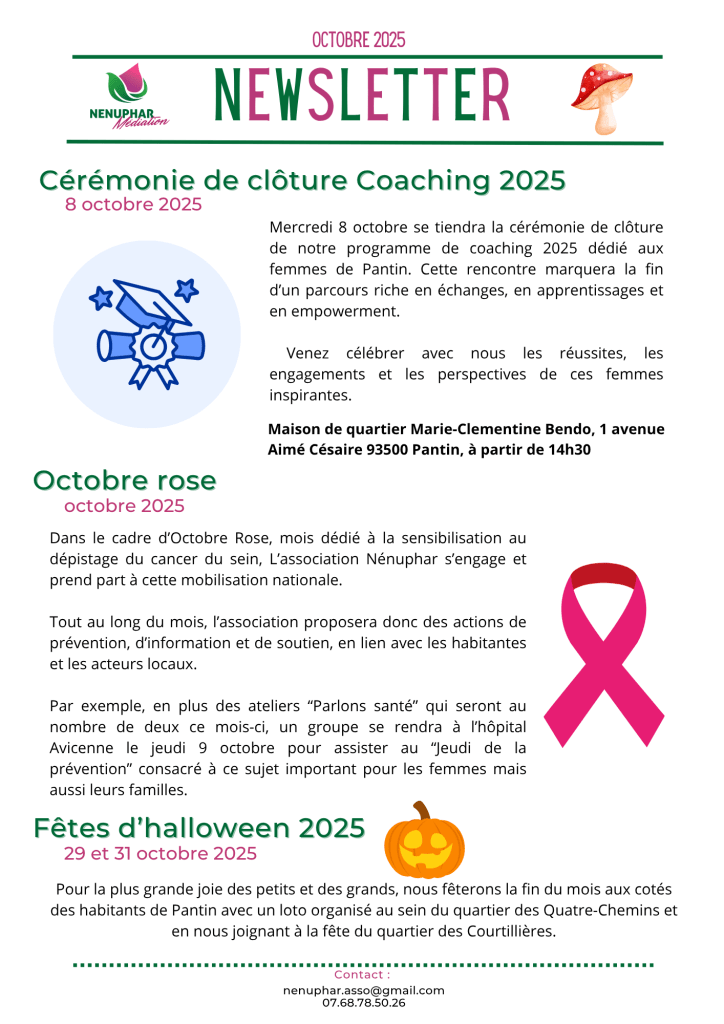 OCTOBRE 2025

NENUPHAR Médiation

NEWSLETTER

Cérémonie de clôture Coaching 2025
8 octobre 2025

Mercredi 8 octobre se tiendra la cérémonie de clôture de notre programme de coaching 2025 dédié aux femmes de Pantin. Cette rencontre marquera la fin d'un parcours riche en échanges, en apprentissages et en empowerment.

Venez célébrer avec nous les réussites, les engagements et les perspectives de ces femmes inspirantes.

Maison de quartier Marie-Clementine Bendo, 1 avenue Aimé Césaire 93500 Pantin, à partir de 14h30

Octobre rose
octobre 2025

Dans le cadre d'Octobre Rose, mois dédié à la sensibilisation au dépistage du cancer du sein, L'association Nénuphar s'engage et prend part à cette mobilisation nationale.

Tout au long du mois, l'association proposera donc des actions de prévention, d'information et de soutien, en lien avec les habitantes et les acteurs locaux.

Par exemple, en plus des ateliers "Parlons santé" qui seront au nombre de deux ce mois-ci, un groupe se rendra à l'hôpital Avicenne le jeudi 9 octobre pour assister au "Jeudi de la prévention" consacré à ce sujet important pour les femmes mais aussi leurs familles.

Fêtes d'halloween 2025
29 et 31 octobre 2025

Pour la plus grande joie des petits et des grands, nous fêterons la fin du mois aux cotés des habitants de Pantin avec un loto organisé au sein du quartier des Quatre-Chemins et en nous joignant à la fête du quartier des Courtillières.

Contact :
nenuphar.asso@gmail.com
07.68.78.50.26